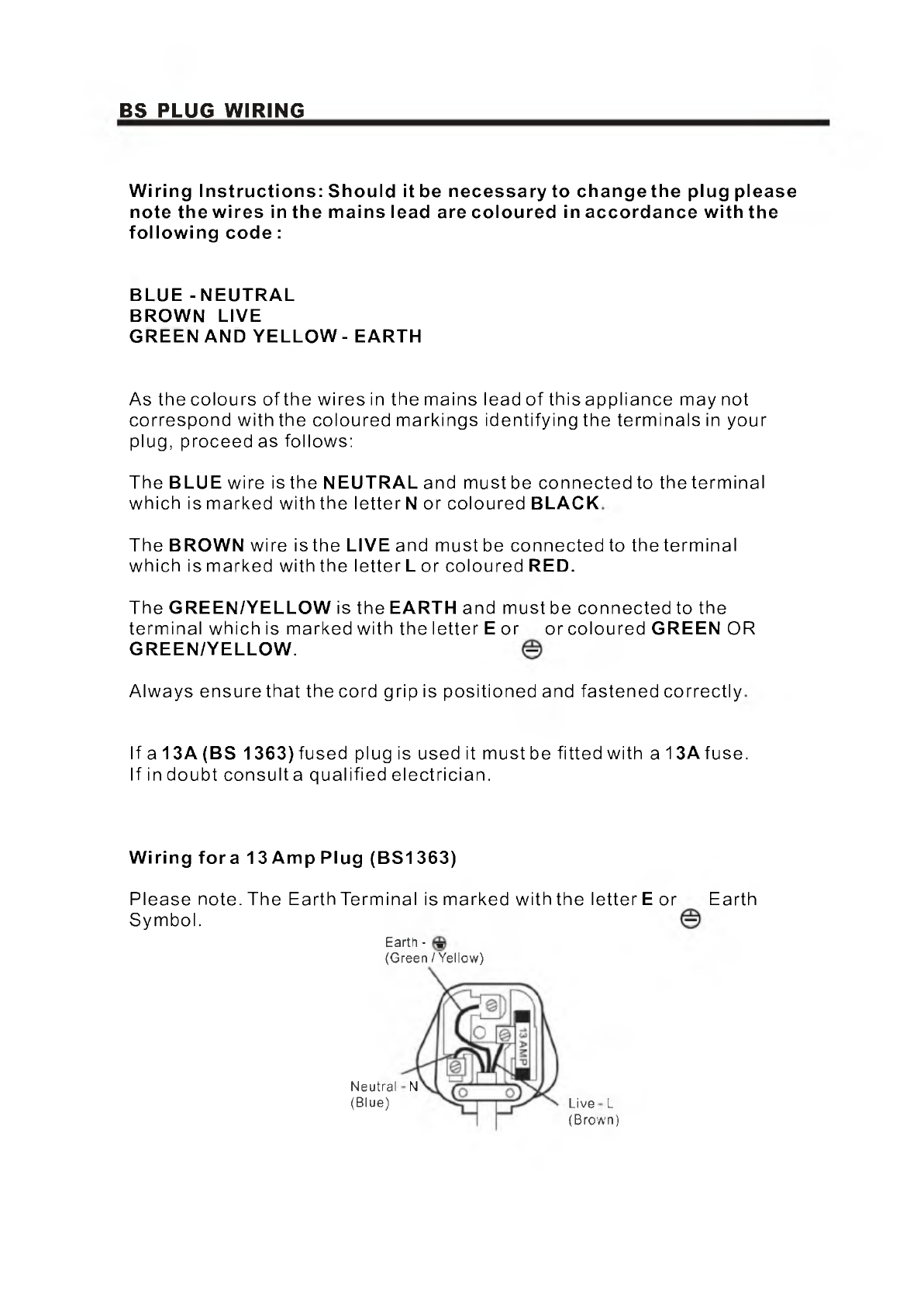 BS PLUG WIRING

Wiring Instructions: Should it be necessary to change the plug please note the wires in the mains lead are coloured in accordance with the following code :

BLUE - NEUTRAL
BROWN LIVE
GREEN AND YELLOW - EARTH

As the colours of the wires in the mains lead of this appliance may not correspond with the coloured markings identifying the terminals in your plug, proceed as follows:

The BLUE wire is the NEUTRAL and must be connected to the terminal which is marked with the letter N or coloured BLACK.

The BROWN wire is the LIVE and must be connected to the terminal which is marked with the letter L or coloured RED.

The GREEN/YELLOW is the EARTH and must be connected to the terminal which is marked with the letter E or ⏚ or coloured GREEN OR GREEN/YELLOW.

Always ensure that the cord grip is positioned and fastened correctly.

If a 13A (BS 1363) fused plug is used it must be fitted with a 13A fuse.
If in doubt consult a qualified electrician.

Wiring for a 13 Amp Plug (BS1363)

Please note. The Earth Terminal is marked with the letter E or ⏚ Earth Symbol.

Earth - ⏚
(Green / Yellow)

13 AMP

Neutral - N
(Blue)

Live - L
(Brown)